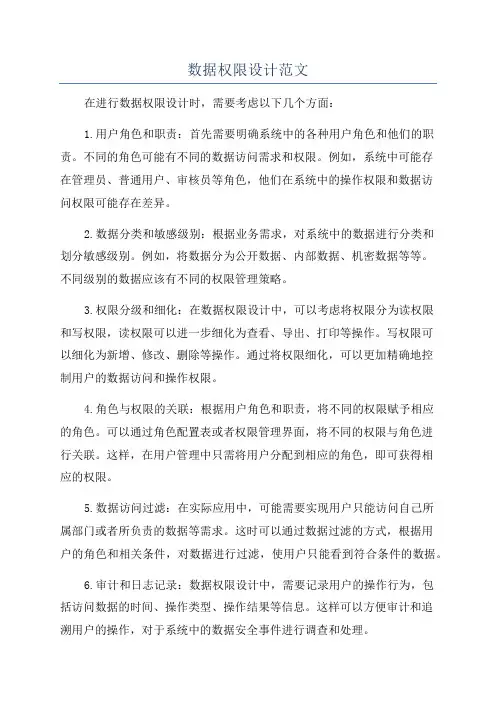 数据权限设计范文

在进行数据权限设计时，需要考虑以下几个方面：

1.用户角色和职责：首先需要明确系统中的各种用户角色和他们的职责。不同的角色可能有不同的数据访问需求和权限。例如，系统中可能存在管理员、普通用户、审核员等角色，他们在系统中的操作权限和数据访问权限可能存在差异。

2.数据分类和敏感级别：根据业务需求，对系统中的数据进行分类和划分敏感级别。例如，将数据分为公开数据、内部数据、机密数据等等。不同级别的数据应该有不同的权限管理策略。

3.权限分级和细化：在数据权限设计中，可以考虑将权限分为读权限和写权限，读权限可以进一步细化为查看、导出、打印等操作。写权限可以细化为新增、修改、删除等操作。通过将权限细化，可以更加精确地控制用户的数据访问和操作权限。

4.角色与权限的关联：根据用户角色和职责，将不同的权限赋予相应的角色。可以通过角色配置表或者权限管理界面，将不同的权限与角色进行关联。这样，在用户管理中只需将用户分配到相应的角色，即可获得相应的权限。

5.数据访问过滤：在实际应用中，可能需要实现用户只能访问自己所属部门或者所负责的数据等需求。这时可以通过数据过滤的方式，根据用户的角色和相关条件，对数据进行过滤，使用户只能看到符合条件的数据。

6.审计和日志记录：数据权限设计中，需要记录用户的操作行为，包括访问数据的时间、操作类型、操作结果等信息。这样可以方便审计和追溯用户的操作，对于系统中的数据安全事件进行调查和处理。